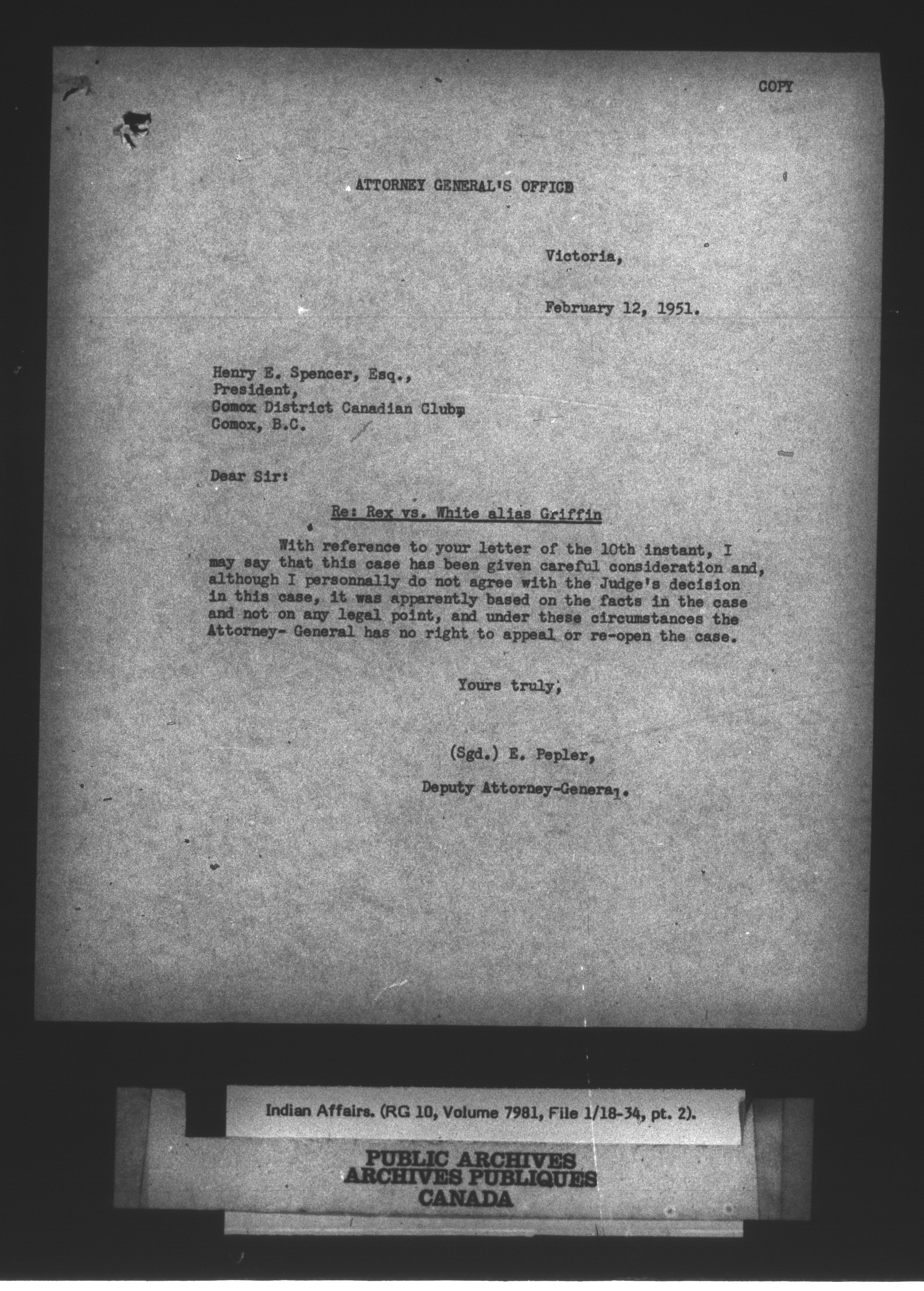 COPY

ATTORNEY GENERAL'S OFFICE

Victoria,

February 12, 1951.

Henry E. Spencer, Esq.,
President,
Comox District Canadian Club,
Comox, B.C.

Dear Sir:

Re: Rex vs. White alias Griffin

With reference to your letter of the 10th instant, I may say that this case has been given careful consideration and, although I personnally do not agree with the Judge's decision in this case, it was apparently based on the facts in the case and not on any legal point, and under these circumstances the Attorney- General has no right to appeal or re-open the case.

Yours truly,

(Sgd.) E. Pepler,

Deputy Attorney-General.

Indian Affairs. (RG 10, Volume 7981, File 1/18-34, pt. 2).

PUBLIC ARCHIVES
ARCHIVES PUBLIQUES
CANADA